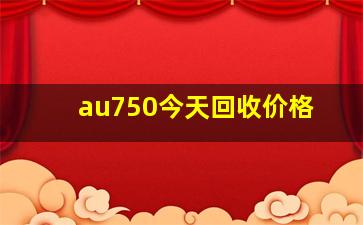 au750今天回收价格